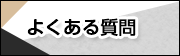 よくある質問